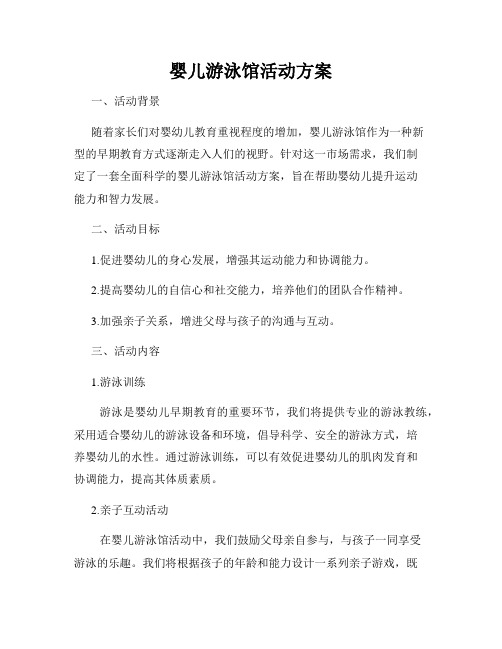 婴儿游泳馆活动方案

一、活动背景

随着家长们对婴幼儿教育重视程度的增加，婴儿游泳馆作为一种新型的早期教育方式逐渐走入人们的视野。针对这一市场需求，我们制定了一套全面科学的婴儿游泳馆活动方案，旨在帮助婴幼儿提升运动能力和智力发展。

二、活动目标

1.促进婴幼儿的身心发展，增强其运动能力和协调能力。

2.提高婴幼儿的自信心和社交能力，培养他们的团队合作精神。

3.加强亲子关系，增进父母与孩子的沟通与互动。

三、活动内容

1.游泳训练

游泳是婴幼儿早期教育的重要环节，我们将提供专业的游泳教练，采用适合婴幼儿的游泳设备和环境，倡导科学、安全的游泳方式，培养婴幼儿的水性。通过游泳训练，可以有效促进婴幼儿的肌肉发育和协调能力，提高其体质素质。

2.亲子互动活动

在婴儿游泳馆活动中，我们鼓励父母亲自参与，与孩子一同享受游泳的乐趣。我们将根据孩子的年龄和能力设计一系列亲子游戏，既